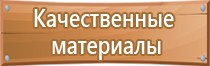 Качественные материалы